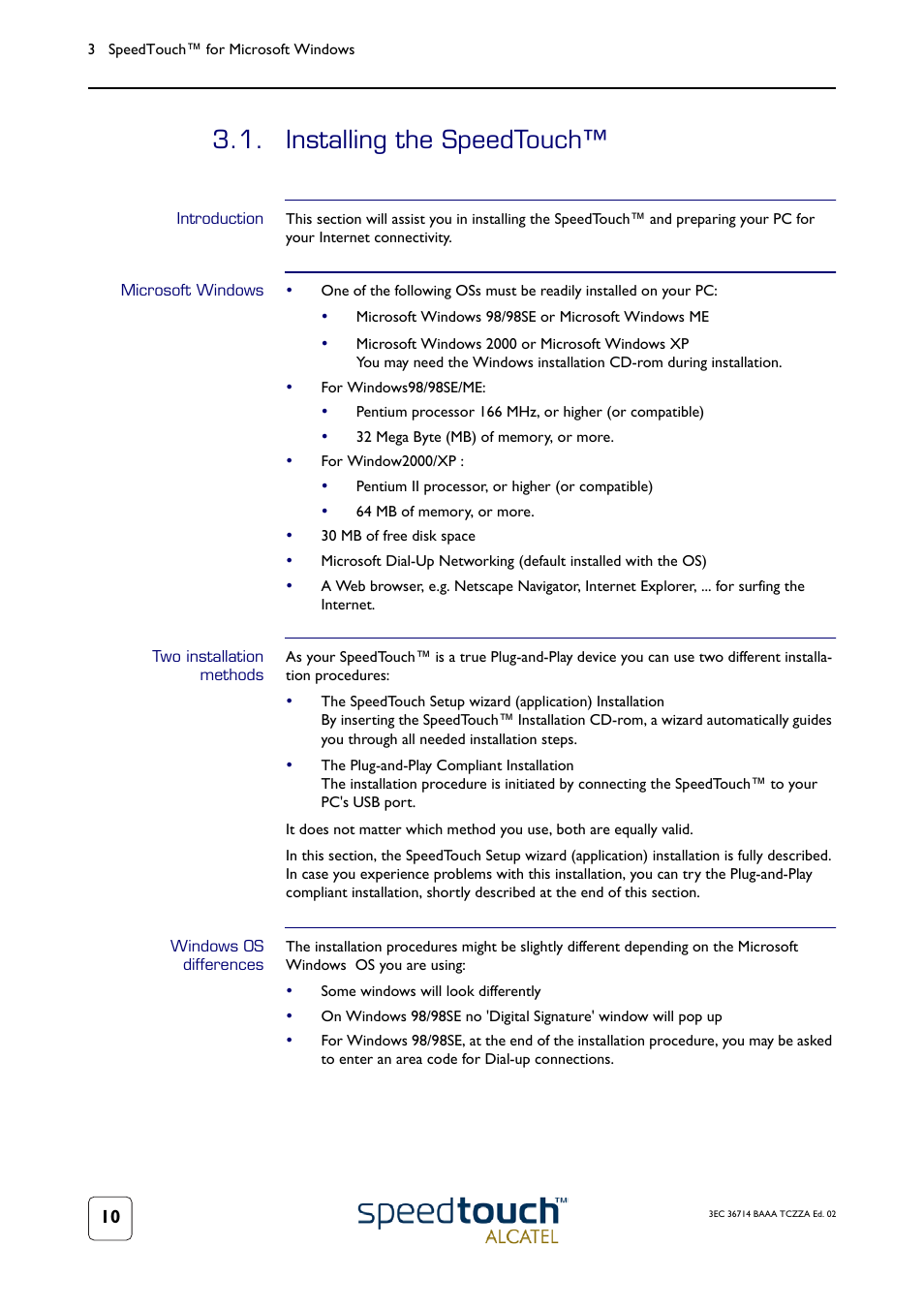 3 SpeedTouch™ for Microsoft Windows

3.1. Installing the SpeedTouch™

Introduction

This section will assist you in installing the SpeedTouch™ and preparing your PC for your Internet connectivity.

Microsoft Windows

• One of the following OSs must be readily installed on your PC:
  • Microsoft Windows 98/98SE or Microsoft Windows ME
  • Microsoft Windows 2000 or Microsoft Windows XP
    You may need the Windows installation CD-rom during installation.
• For Windows98/98SE/ME:
  • Pentium processor 166 MHz, or higher (or compatible)
  • 32 Mega Byte (MB) of memory, or more.
• For Window2000/XP :
  • Pentium II processor, or higher (or compatible)
  • 64 MB of memory, or more.
• 30 MB of free disk space
• Microsoft Dial-Up Networking (default installed with the OS)
• A Web browser, e.g. Netscape Navigator, Internet Explorer, ... for surfing the Internet.

Two installation methods

As your SpeedTouch™ is a true Plug-and-Play device you can use two different installation procedures:

• The SpeedTouch Setup wizard (application) Installation
  By inserting the SpeedTouch™ Installation CD-rom, a wizard automatically guides you through all needed installation steps.
• The Plug-and-Play Compliant Installation
  The installation procedure is initiated by connecting the SpeedTouch™ to your PC's USB port.

It does not matter which method you use, both are equally valid.

In this section, the SpeedTouch Setup wizard (application) installation is fully described. In case you experience problems with this installation, you can try the Plug-and-Play compliant installation, shortly described at the end of this section.

Windows OS differences

The installation procedures might be slightly different depending on the Microsoft Windows OS you are using:

• Some windows will look differently
• On Windows 98/98SE no 'Digital Signature' window will pop up
• For Windows 98/98SE, at the end of the installation procedure, you may be asked to enter an area code for Dial-up connections.

10

speedtouch™ ALCATEL

3EC 36714 BAAA TCZZA Ed. 02